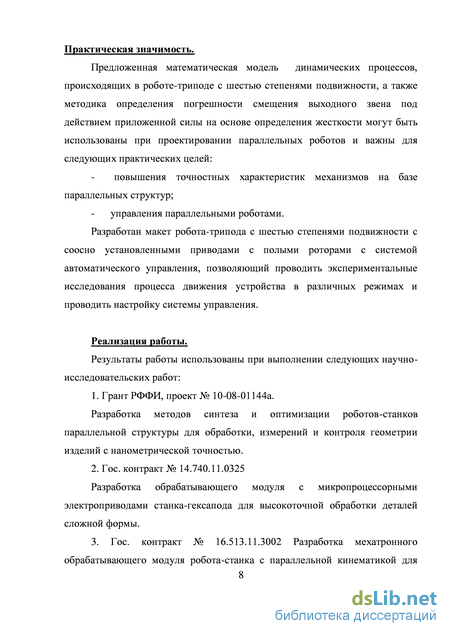 Практическая значимость.

Предложенная математическая модель динамических процессов, происходящих в роботе-триподе с шестью степенями подвижности, а также методика определения погрешности смещения выходного звена под действием приложенной силы на основе определения жесткости могут быть использованы при проектировании параллельных роботов и важны для следующих практических целей:

- повышения точностных характеристик механизмов на базе параллельных структур;

- управления параллельными роботами.

Разработан макет робота-трипода с шестью степенями подвижности с соосно установленными приводами с полыми роторами с системой автоматического управления, позволяющий проводить экспериментальные исследования процесса движения устройства в различных режимах и проводить настройку системы управления.

Реализация работы.

Результаты работы использованы при выполнении следующих научно-исследовательских работ:

1. Грант РФФИ, проект № 10-08-01144а.

Разработка методов синтеза и оптимизации роботов-станков параллельной структуры для обработки, измерений и контроля геометрии изделий с нанометрической точностью.

2. Гос. контракт № 14.740.11.0325

Разработка обрабатывающего модуля с микропроцессорными электроприводами станка-гексапода для высокоточной обработки деталей сложной формы.

3. Гос. контракт № 16.513.11.3002 Разработка мехатронного обрабатывающего модуля робота-станка с параллельной кинематикой для

8

dsLib.net
библиотека диссертаций